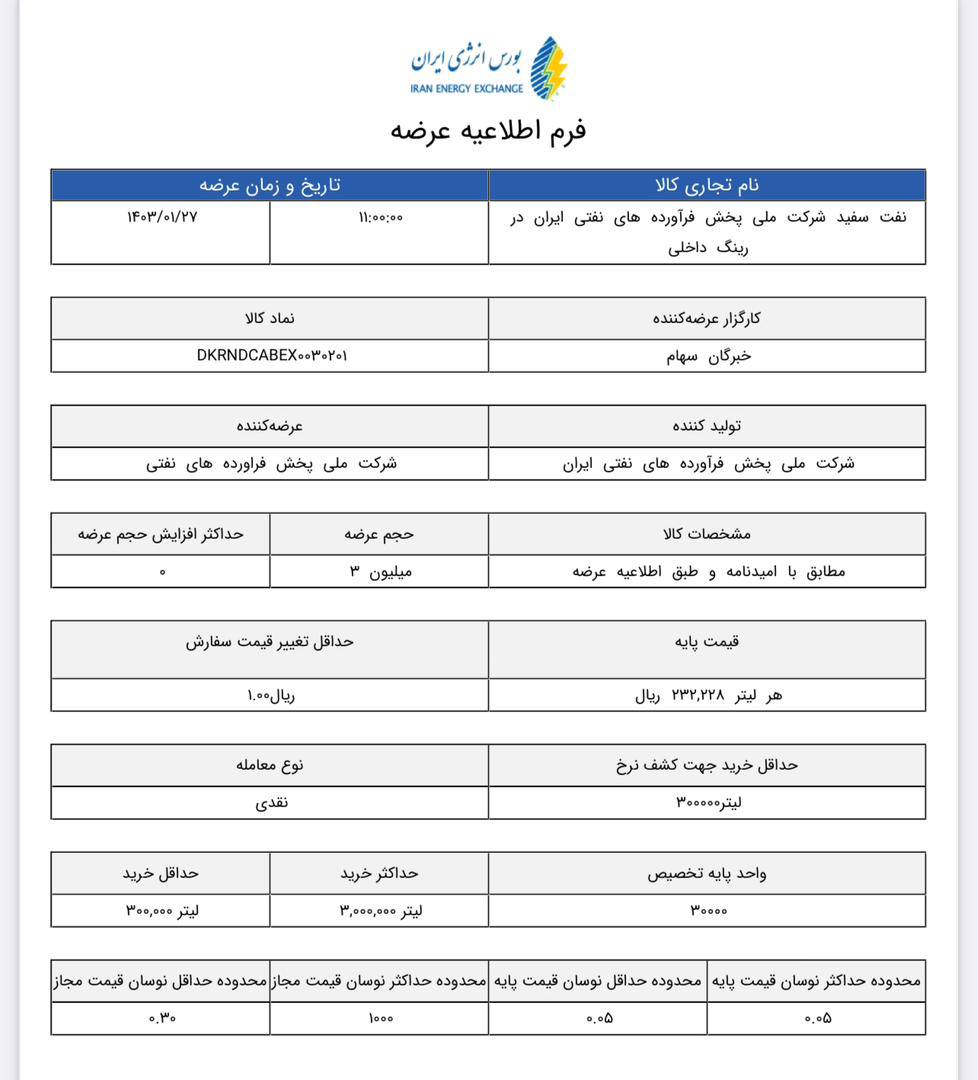 بورس انرژی ایران
IRAN ENERGY EXCHANGE

فرم اطلاعیه عرضه

| نام تجاری کالا | تاریخ و زمان عرضه | |
|---|---|---|
| نفت سفید شرکت ملی پخش فرآورده های نفتی ایران در رینگ داخلی | ۱۱:۰۰:۰۰ | ۱۴۰۳/۰۱/۲۷ |

| کارگزار عرضه‌کننده | نماد کالا |
|---|---|
| خبرگان سهام | DKRNDCABEX۰۰۳۰۲۰۱ |

| تولید کننده | عرضه‌کننده |
|---|---|
| شرکت ملی پخش فرآورده های نفتی ایران | شرکت ملی پخش فراورده های نفتی |

| مشخصات کالا | حجم عرضه | حداکثر افزایش حجم عرضه |
|---|---|---|
| مطابق با امیدنامه و طبق اطلاعیه عرضه | میلیون ۳ | ۰ |

| قیمت پایه | حداقل تغییر قیمت سفارش |
|---|---|
| هر لیتر ۲۳۲,۲۲۸ ریال | ریال۱.۰۰ |

| حداقل خرید جهت کشف نرخ | نوع معامله |
|---|---|
| لیتر۳۰۰۰۰۰ | نقدی |

| واحد پایه تخصیص | حداکثر خرید | حداقل خرید |
|---|---|---|
| ۳۰۰۰۰ | لیتر ۳,۰۰۰,۰۰۰ | لیتر ۳۰۰,۰۰۰ |

| محدوده حداکثر نوسان قیمت پایه | محدوده حداقل نوسان قیمت پایه | محدوده حداکثر نوسان قیمت مجاز | محدوده حداقل نوسان قیمت مجاز |
|---|---|---|---|
| ۰.۰۵ | ۰.۰۵ | ۱۰۰۰ | ۰.۳۰ |